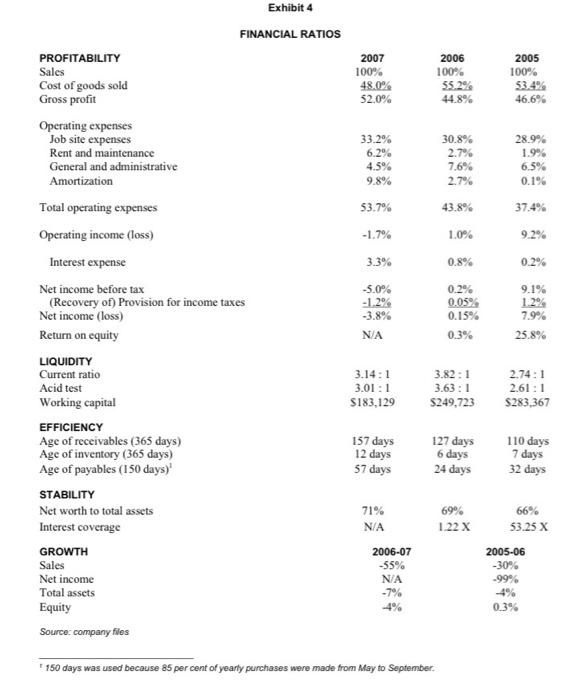 Exhibit 4

FINANCIAL RATIOS

| PROFITABILITY | 2007 | 2006 | 2005 |
|---|---|---|---|
| Sales | 100% | 100% | 100% |
| Cost of goods sold | 48.0% | 55.2% | 53.4% |
| Gross profit | 52.0% | 44.8% | 46.6% |
| Operating expenses | | | |
| Job site expenses | 33.2% | 30.8% | 28.9% |
| Rent and maintenance | 6.2% | 2.7% | 1.9% |
| General and administrative | 4.5% | 7.6% | 6.5% |
| Amortization | 9.8% | 2.7% | 0.1% |
| Total operating expenses | 53.7% | 43.8% | 37.4% |
| Operating income (loss) | -1.7% | 1.0% | 9.2% |
| Interest expense | 3.3% | 0.8% | 0.2% |
| Net income before tax | -5.0% | 0.2% | 9.1% |
| (Recovery of) Provision for income taxes | -1.2% | 0.05% | 1.2% |
| Net income (loss) | -3.8% | 0.15% | 7.9% |
| Return on equity | N/A | 0.3% | 25.8% |
| LIQUIDITY | | | |
| Current ratio | 3.14 : 1 | 3.82 : 1 | 2.74 : 1 |
| Acid test | 3.01 : 1 | 3.63 : 1 | 2.61 : 1 |
| Working capital | $183,129 | $249,723 | $283,367 |
| EFFICIENCY | | | |
| Age of receivables (365 days) | 157 days | 127 days | 110 days |
| Age of inventory (365 days) | 12 days | 6 days | 7 days |
| Age of payables (150 days)$^1$ | 57 days | 24 days | 32 days |
| STABILITY | | | |
| Net worth to total assets | 71% | 69% | 66% |
| Interest coverage | N/A | 1.22 X | 53.25 X |

| GROWTH | 2006-07 | 2005-06 |
|---|---|---|
| Sales | -55% | -30% |
| Net income | N/A | -99% |
| Total assets | -7% | -4% |
| Equity | -4% | 0.3% |

Source: company files

$^1$ 150 days was used because 85 per cent of yearly purchases were made from May to September.